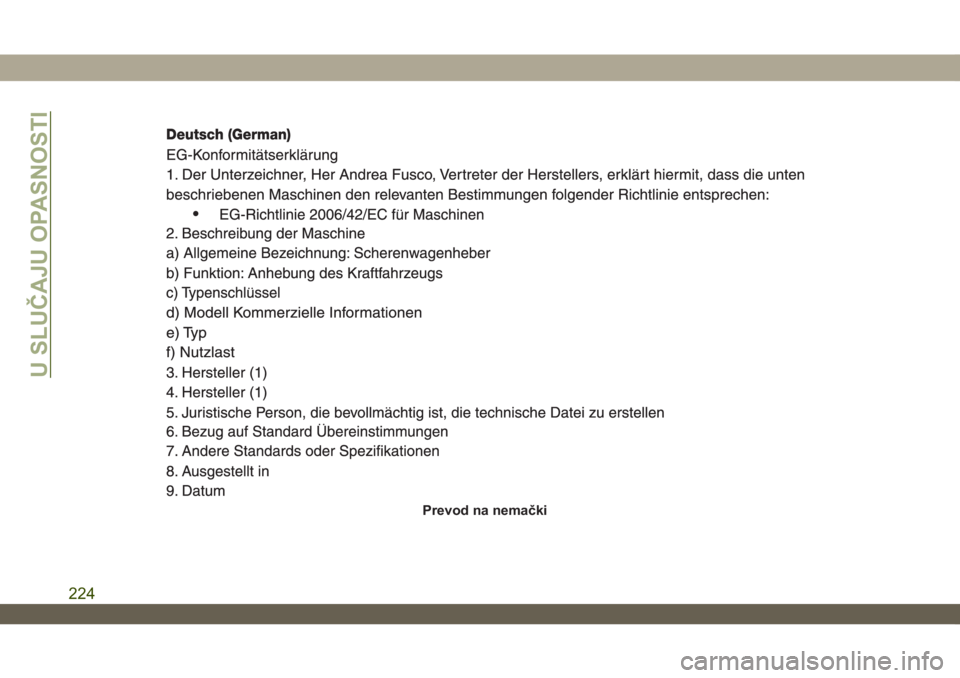 U SLUČAJU OPASNOSTI

Deutsch (German)

EG-Konformitätserklärung

1. Der Unterzeichner, Her Andrea Fusco, Vertreter der Herstellers, erklärt hiermit, dass die unten beschriebenen Maschinen den relevanten Bestimmungen folgender Richtlinie entsprechen:

• EG-Richtlinie 2006/42/EC für Maschinen

2. Beschreibung der Maschine

a) Allgemeine Bezeichnung: Scherenwagenheber

b) Funktion: Anhebung des Kraftfahrzeugs

c) Typenschlüssel

d) Modell Kommerzielle Informationen

e) Typ

f) Nutzlast

3. Hersteller (1)

4. Hersteller (1)

5. Juristische Person, die bevollmächtig ist, die technische Datei zu erstellen

6. Bezug auf Standard Übereinstimmungen

7. Andere Standards oder Spezifikationen

8. Ausgestellt in

9. Datum

Prevod na nemački

224

carmanualsonline.info